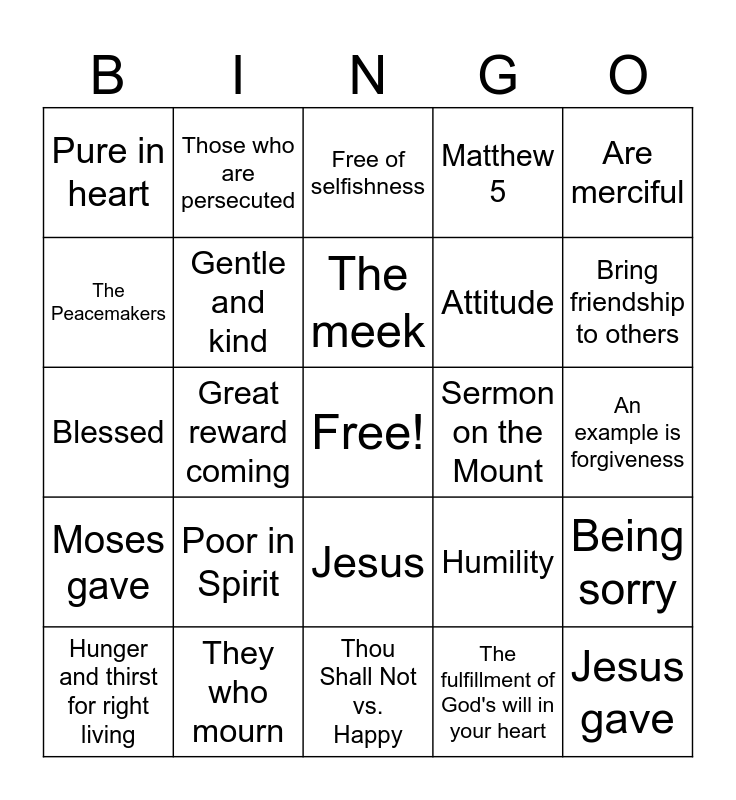 | B | I | N | G | O |
|---|---|---|---|---|
| Pure in heart | Those who are persecuted | Free of selfishness | Matthew 5 | Are merciful |
| The Peacemakers | Gentle and kind | The meek | Attitude | Bring friendship to others |
| Blessed | Great reward coming | Free! | Sermon on the Mount | An example is forgiveness |
| Moses gave | Poor in Spirit | Jesus | Humility | Being sorry |
| Hunger and thirst for right living | They who mourn | Thou Shall Not vs. Happy | The fulfillment of God's will in your heart | Jesus gave |